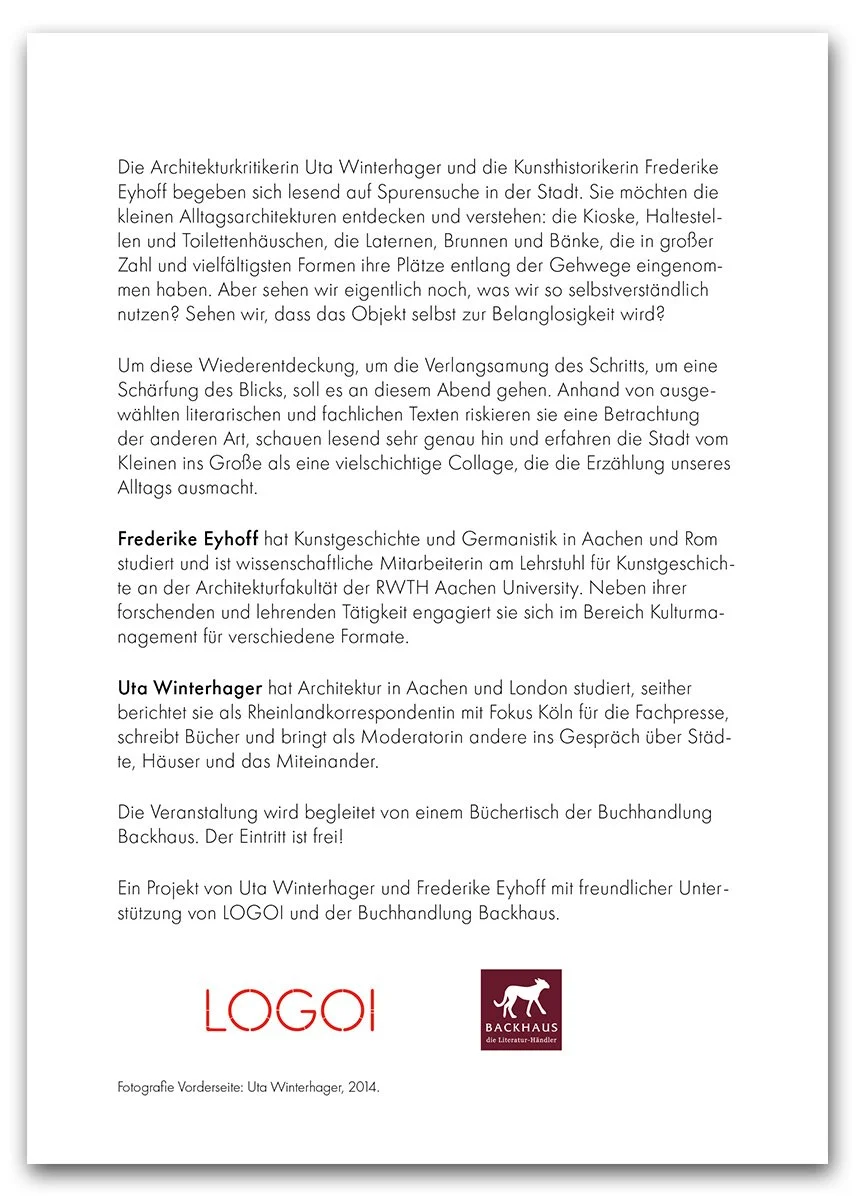 Die Architekturkritikerin Uta Winterhager und die Kunsthistorikerin Frederike Eyhoff begeben sich lesend auf Spurensuche in der Stadt. Sie möchten die kleinen Alltagsarchitekturen entdecken und verstehen: die Kioske, Haltestellen und Toilettenhäuschen, die Laternen, Brunnen und Bänke, die in großer Zahl und vielfältigsten Formen ihre Plätze entlang der Gehwege eingenommen haben. Aber sehen wir eigentlich noch, was wir so selbstverständlich nutzen? Sehen wir, dass das Objekt selbst zur Belanglosigkeit wird?

Um diese Wiederentdeckung, um die Verlangsamung des Schritts, um eine Schärfung des Blicks, soll es an diesem Abend gehen. Anhand von ausgewählten literarischen und fachlichen Texten riskieren sie eine Betrachtung der anderen Art, schauen lesend sehr genau hin und erfahren die Stadt vom Kleinen ins Große als eine vielschichtige Collage, die die Erzählung unseres Alltags ausmacht.

Frederike Eyhoff hat Kunstgeschichte und Germanistik in Aachen und Rom studiert und ist wissenschaftliche Mitarbeiterin am Lehrstuhl für Kunstgeschichte an der Architekturfakultät der RWTH Aachen University. Neben ihrer forschenden und lehrenden Tätigkeit engagiert sie sich im Bereich Kulturmanagement für verschiedene Formate.

Uta Winterhager hat Architektur in Aachen und London studiert, seither berichtet sie als Rheinlandkorrespondentin mit Fokus Köln für die Fachpresse, schreibt Bücher und bringt als Moderatorin andere ins Gespräch über Städte, Häuser und das Miteinander.

Die Veranstaltung wird begleitet von einem Büchertisch der Buchhandlung Backhaus. Der Eintritt ist frei!

Ein Projekt von Uta Winterhager und Frederike Eyhoff mit freundlicher Unterstützung von LOGOI und der Buchhandlung Backhaus.

LOGOI

BACKHAUS
die Literatur-Händler

Fotografie Vorderseite: Uta Winterhager, 2014.